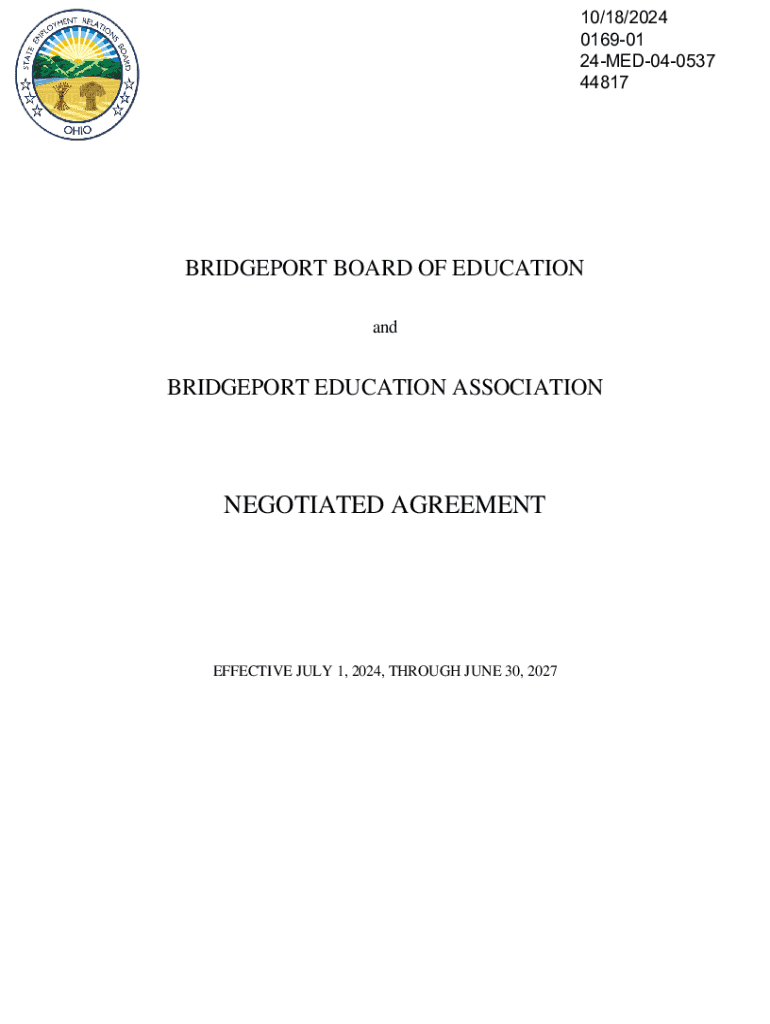 STATE EMPLOYMENT RELATIONS BOARD
OHIO

10/18/2024
0169-01
24-MED-04-0537
44817

BRIDGEPORT BOARD OF EDUCATION

and

BRIDGEPORT EDUCATION ASSOCIATION

NEGOTIATED AGREEMENT

EFFECTIVE JULY 1, 2024, THROUGH JUNE 30, 2027